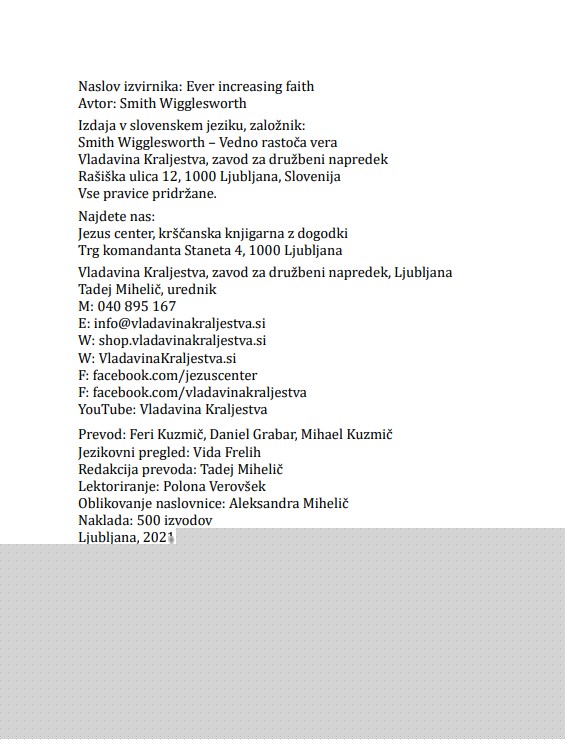 Naslov izvirnika: Ever increasing faith
Avtor: Smith Wigglesworth

Izdaja v slovenskem jeziku, založnik:
Smith Wigglesworth – Vedno rastoča vera
Vladavina Kraljestva, zavod za družbeni napredek
Rašiška ulica 12, 1000 Ljubljana, Slovenija
Vse pravice pridržane.

Najdete nas:
Jezus center, krščanska knjigarna z dogodki
Trg komandanta Staneta 4, 1000 Ljubljana

Vladavina Kraljestva, zavod za družbeni napredek, Ljubljana
Tadej Mihelič, urednik
M: 040 895 167
E: info@vladavinakraljestva.si
W: shop.vladavinakraljestva.si
W: VladavinaKraljestva.si
F: facebook.com/jezuscenter
F: facebook.com/vladavinakraljestva
YouTube: Vladavina Kraljestva

Prevod: Feri Kuzmič, Daniel Grabar, Mihael Kuzmič
Jezikovni pregled: Vida Frelih
Redakcija prevoda: Tadej Mihelič
Lektoriranje: Polona Verovšek
Oblikovanje naslovnice: Aleksandra Mihelič
Naklada: 500 izvodov
Ljubljana, 2021